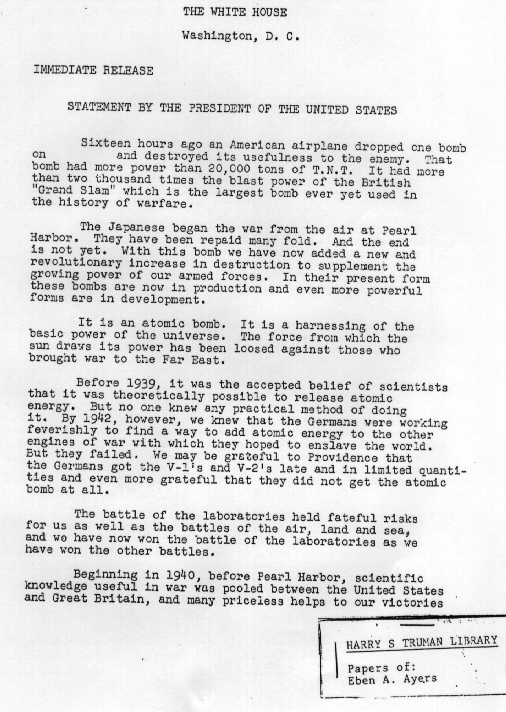 THE WHITE HOUSE

Washington, D. C.

IMMEDIATE RELEASE

STATEMENT BY THE PRESIDENT OF THE UNITED STATES

Sixteen hours ago an American airplane dropped one bomb on and destroyed its usefulness to the enemy. That bomb had more power than 20,000 tons of T.N.T. It had more than two thousand times the blast power of the British "Grand Slam" which is the largest bomb ever yet used in the history of warfare.

The Japanese began the war from the air at Pearl Harbor. They have been repaid many fold. And the end is not yet. With this bomb we have now added a new and revolutionary increase in destruction to supplement the growing power of our armed forces. In their present form these bombs are now in production and even more powerful forms are in development.

It is an atomic bomb. It is a harnessing of the basic power of the universe. The force from which the sun draws its power has been loosed against those who brought war to the Far East.

Before 1939, it was the accepted belief of scientists that it was theoretically possible to release atomic energy. But no one knew any practical method of doing it. By 1942, however, we knew that the Germans were working feverishly to find a way to add atomic energy to the other engines of war with which they hoped to enslave the world. But they failed. We may be grateful to Providence that the Germans got the V-1's and V-2's late and in limited quantities and even more grateful that they did not get the atomic bomb at all.

The battle of the laboratories held fateful risks for us as well as the battles of the air, land and sea, and we have now won the battle of the laboratories as we have won the other battles.

Beginning in 1940, before Pearl Harbor, scientific knowledge useful in war was pooled between the United States and Great Britain, and many priceless helps to our victories

HARRY S TRUMAN LIBRARY

Papers of:
Eben A. Ayers